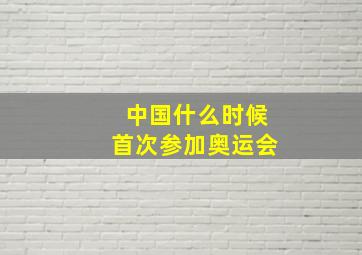 中国什么时候
首次参加奥运会